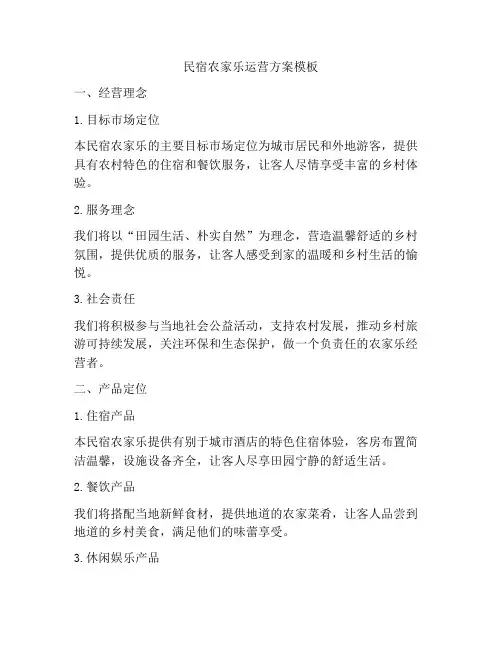 民宿农家乐运营方案模板

一、经营理念

1. 目标市场定位

本民宿农家乐的主要目标市场定位为城市居民和外地游客，提供具有农村特色的住宿和餐饮服务，让客人尽情享受丰富的乡村体验。

2. 服务理念

我们将以“田园生活、朴实自然”为理念，营造温馨舒适的乡村氛围，提供优质的服务，让客人感受到家的温暖和乡村生活的愉悦。

3. 社会责任

我们将积极参与当地社会公益活动，支持农村发展，推动乡村旅游可持续发展，关注环保和生态保护，做一个负责任的农家乐经营者。

二、产品定位

1. 住宿产品

本民宿农家乐提供有别于城市酒店的特色住宿体验，客房布置简洁温馨，设施设备齐全，让客人尽享田园宁静的舒适生活。

2. 餐饮产品

我们将搭配当地新鲜食材，提供地道的农家菜肴，让客人品尝到地道的乡村美食，满足他们的味蕾享受。

3. 休闲娱乐产品